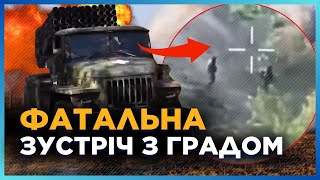 ФАТАЛЬНА
ЗУСТРІЧ З ГРАДОМ